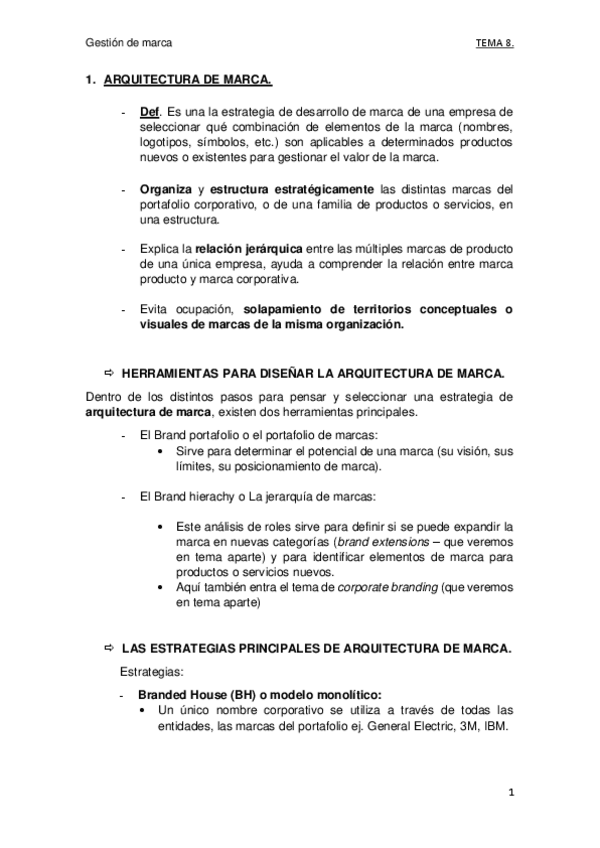 Gestión de marca TEMA 8.

1. ARQUITECTURA DE MARCA.

- Def. Es una la estrategia de desarrollo de marca de una empresa de seleccionar qué combinación de elementos de la marca (nombres, logotipos, símbolos, etc.) son aplicables a determinados productos nuevos o existentes para gestionar el valor de la marca.

- Organiza y estructura estratégicamente las distintas marcas del portafolio corporativo, o de una familia de productos o servicios, en una estructura.

- Explica la relación jerárquica entre las múltiples marcas de producto de una única empresa, ayuda a comprender la relación entre marca producto y marca corporativa.

- Evita ocupación, solapamiento de territorios conceptuales o visuales de marcas de la misma organización.

⇨ HERRAMIENTAS PARA DISEÑAR LA ARQUITECTURA DE MARCA.

Dentro de los distintos pasos para pensar y seleccionar una estrategia de arquitectura de marca, existen dos herramientas principales.

- El Brand portafolio o el portafolio de marcas:
  • Sirve para determinar el potencial de una marca (su visión, sus límites, su posicionamiento de marca).

- El Brand hierachy o La jerarquía de marcas:

  • Este análisis de roles sirve para definir si se puede expandir la marca en nuevas categorías (brand extensions – que veremos en tema aparte) y para identificar elementos de marca para productos o servicios nuevos.
  • Aquí también entra el tema de corporate branding (que veremos en tema aparte)

⇨ LAS ESTRATEGIAS PRINCIPALES DE ARQUITECTURA DE MARCA.

Estrategias:

- Branded House (BH) o modelo monolítico:
  • Un único nombre corporativo se utiliza a través de todas las entidades, las marcas del portafolio ej. General Electric, 3M, IBM.

1